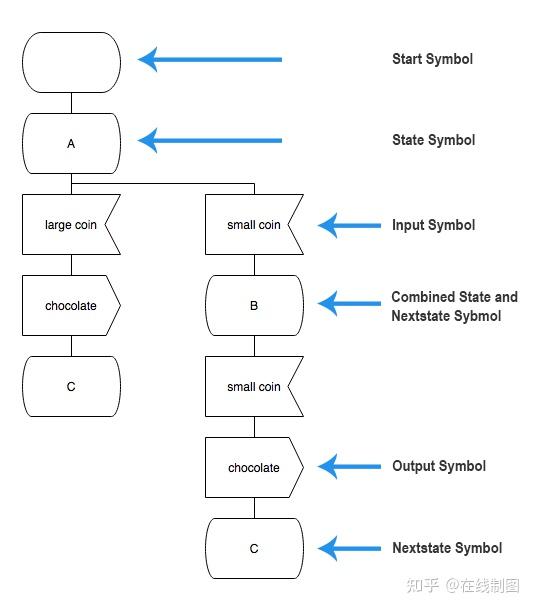 Start Symbol

A

State Symbol

large coin

small coin

Input Symbol

chocolate

B

Combined State and Nextstate Sybmol

C

small coin

chocolate

Output Symbol

C

Nextstate Symbol

知乎 @在线制图